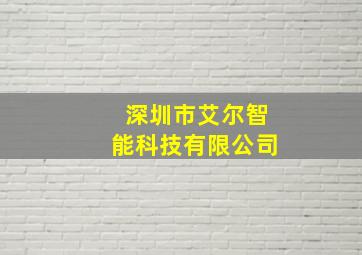 深圳市艾尔智能科技有限公司